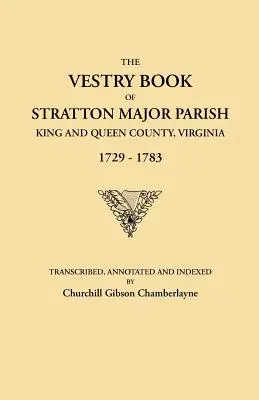 THE
VESTRY BOOK
OF
STRATTON MAJOR PARISH
KING AND QUEEN COUNTY, VIRGINIA
1729 - 1783

TRANSCRIBED, ANNOTATED AND INDEXED
BY
Churchill Gibson Chamberlayne